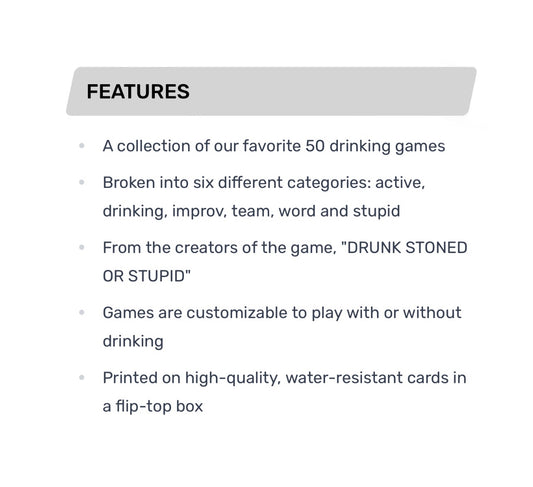 FEATURES

- A collection of our favorite 50 drinking games
- Broken into six different categories: active, drinking, improv, team, word and stupid
- From the creators of the game, "DRUNK STONED OR STUPID"
- Games are customizable to play with or without drinking
- Printed on high-quality, water-resistant cards in a flip-top box